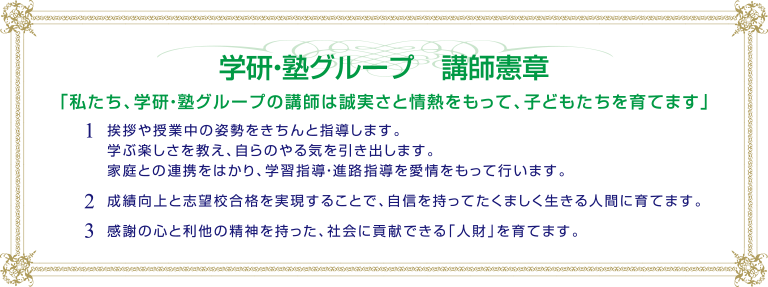 学研・塾グループ　講師憲章

「私たち、学研・塾グループの講師は誠実さと情熱をもって、子どもたちを育てます」

1　挨拶や授業中の姿勢をきちんと指導します。
学ぶ楽しさを教え、自らのやる気を引き出します。
家庭との連携をはかり、学習指導・進路指導を愛情をもって行います。

2　成績向上と志望校合格を実現することで、自信を持ってたくましく生きる人間に育てます。

3　感謝の心と利他の精神を持った、社会に貢献できる「人財」を育てます。